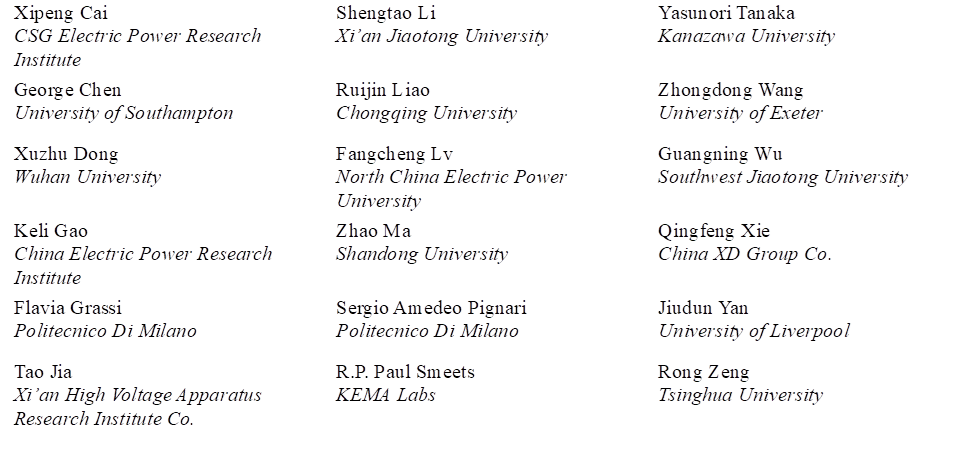 Xipeng Cai
CSG Electric Power Research Institute

George Chen
University of Southampton

Xuzhu Dong
Wuhan University

Keli Gao
China Electric Power Research Institute

Flavia Grassi
Politecnico Di Milano

Tao Jia
Xi'an High Voltage Apparatus Research Institute Co.

Shengtao Li
Xi'an Jiaotong University

Ruijin Liao
Chongqing University

Fangcheng Lv
North China Electric Power University

Zhao Ma
Shandong University

Sergio Amedeo Pignari
Politecnico Di Milano

R.P. Paul Smeets
KEMA Labs

Yasunori Tanaka
Kanazawa University

Zhongdong Wang
University of Exeter

Guangning Wu
Southwest Jiaotong University

Qingfeng Xie
China XD Group Co.

Jiudun Yan
University of Liverpool

Rong Zeng
Tsinghua University